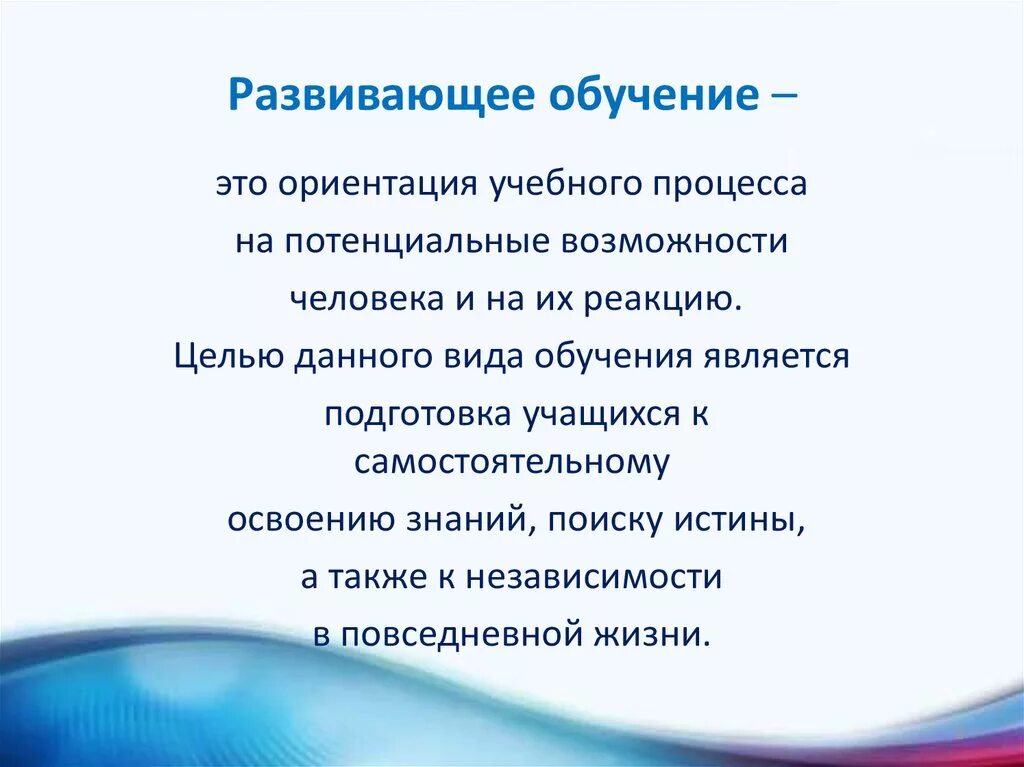 Развивающее обучение –

это ориентация учебного процесса на потенциальные возможности человека и на их реакцию. Целью данного вида обучения является подготовка учащихся к самостоятельному освоению знаний, поиску истины, а также к независимости в повседневной жизни.